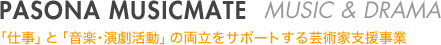 PASONA MUSICMATE MUSIC & DRAMA

「仕事」と「音楽・演劇活動」の両立をサポートする芸術家支援事業